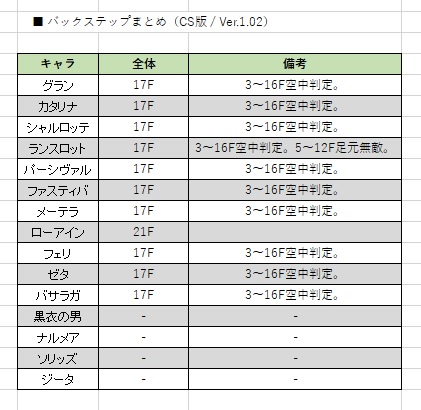 ■ バックステップまとめ（CS版 / Ver.1.02）

| キャラ | 全体 | 備考 |
|---|---|---|
| グラン | 17F | 3～16F空中判定。 |
| カタリナ | 17F | 3～16F空中判定。 |
| シャルロッテ | 17F | 3～16F空中判定。 |
| ランスロット | 17F | 3～16F空中判定。5～12F足元無敵。 |
| パーシヴァル | 17F | 3～16F空中判定。 |
| ファスティバ | 17F | 3～16F空中判定。 |
| メーテラ | 17F | 3～16F空中判定。 |
| ローアイン | 21F | |
| フェリ | 17F | 3～16F空中判定。 |
| ゼタ | 17F | 3～16F空中判定。 |
| バサラガ | 17F | 3～16F空中判定。 |
| 黒衣の男 | - | - |
| ナルメア | - | - |
| ソリッズ | - | - |
| ジータ | - | - |